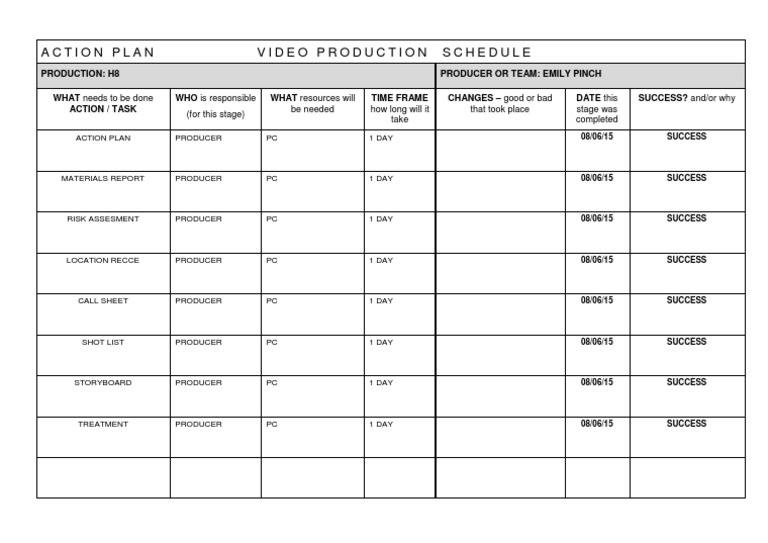 ACTION PLAN VIDEO PRODUCTION SCHEDULE

PRODUCTION: H8

PRODUCER OR TEAM: EMILY PINCH

| WHAT needs to be done ACTION / TASK | WHO is responsible (for this stage) | WHAT resources will be needed | TIME FRAME how long will it take | CHANGES – good or bad that took place | DATE this stage was completed | SUCCESS? and/or why |
|---|---|---|---|---|---|---|
| ACTION PLAN | PRODUCER | PC | 1 DAY | | 08/06/15 | SUCCESS |
| MATERIALS REPORT | PRODUCER | PC | 1 DAY | | 08/06/15 | SUCCESS |
| RISK ASSESMENT | PRODUCER | PC | 1 DAY | | 08/06/15 | SUCCESS |
| LOCATION RECCE | PRODUCER | PC | 1 DAY | | 08/06/15 | SUCCESS |
| CALL SHEET | PRODUCER | PC | 1 DAY | | 08/06/15 | SUCCESS |
| SHOT LIST | PRODUCER | PC | 1 DAY | | 08/06/15 | SUCCESS |
| STORYBOARD | PRODUCER | PC | 1 DAY | | 08/06/15 | SUCCESS |
| TREATMENT | PRODUCER | PC | 1 DAY | | 08/06/15 | SUCCESS |
| | | | | | | |